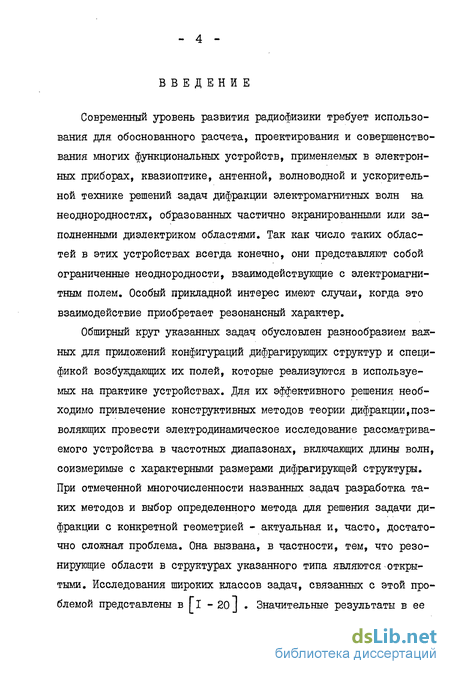 - 4 -

ВВЕДЕНИЕ

Современный уровень развития радиофизики требует использования для обоснованного расчета, проектирования и совершенствования многих функциональных устройств, применяемых в электронных приборах, квазиоптике, антенной, волноводной и ускорительной технике решений задач дифракции электромагнитных волн на неоднородностях, образованных частично экранированными или заполненными диэлектриком областями. Так как число таких областей в этих устройствах всегда конечно, они представляют собой ограниченные неоднородности, взаимодействующие с электромагнитным полем. Особый прикладной интерес имеют случаи, когда это взаимодействие приобретает резонансный характер.

Обширный круг указанных задач обусловлен разнообразием важных для приложений конфигураций дифрагирующих структур и спецификой возбуждающих их полей, которые реализуются в используемых на практике устройствах. Для их эффективного решения необходимо привлечение конструктивных методов теории дифракции,позволяющих провести электродинамическое исследование рассматриваемого устройства в частотных диапазонах, включающих длины волн, соизмеримые с характерными размерами дифрагирующей структуры. При отмеченной многочисленности названных задач разработка таких методов и выбор определенного метода для решения задачи дифракции с конкретной геометрией - актуальная и, часто, достаточно сложная проблема. Она вызвана, в частности, тем, что резонирующие области в структурах указанного типа являются открытыми. Исследования широких классов задач, связанных с этой проблемой представлены в [I - 20] . Значительные результаты в ее

dsLib.net
библиотека диссертаций